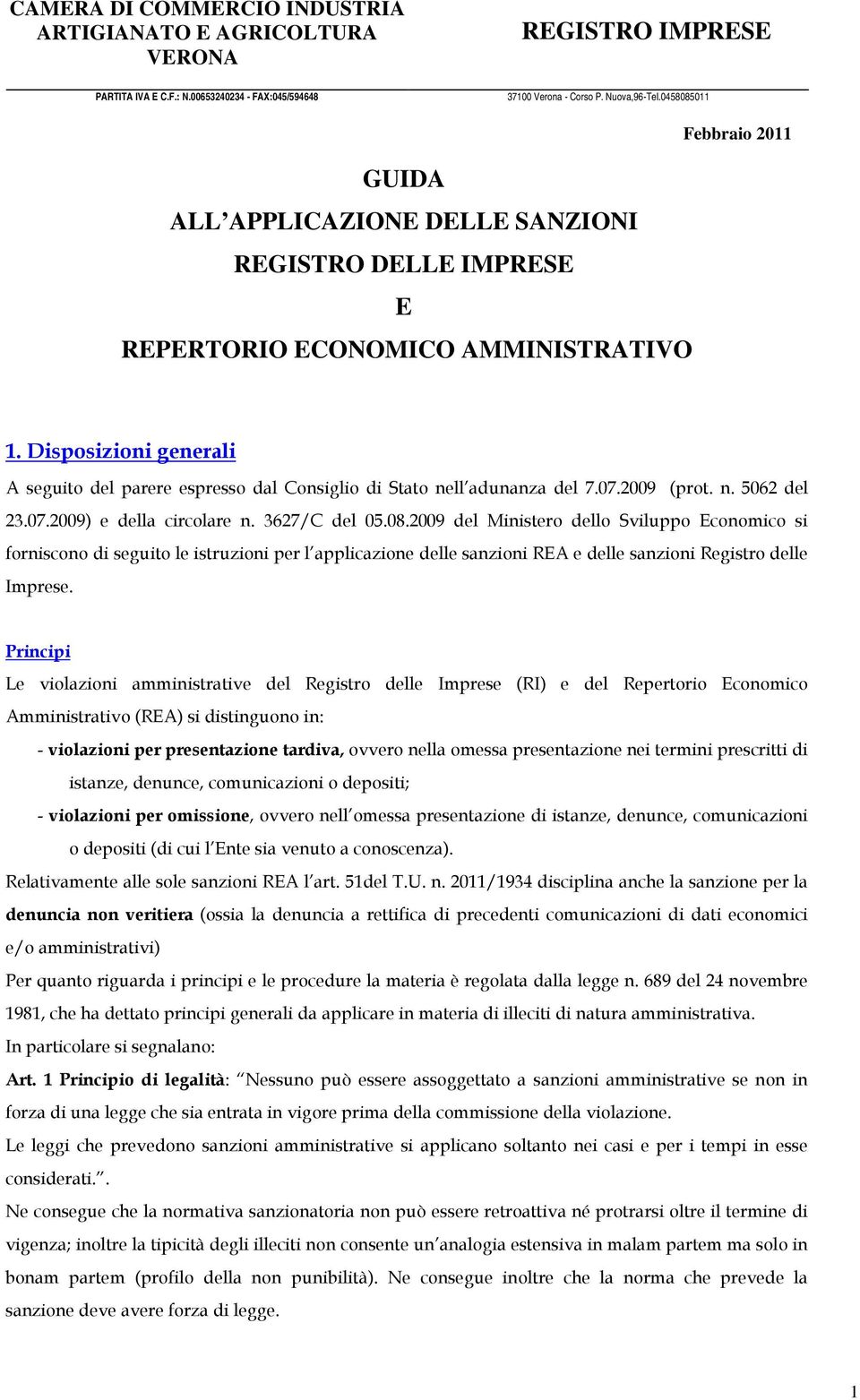 CAMERA DI COMMERCIO INDUSTRIA ARTIGIANATO E AGRICOLTURA VERONA

REGISTRO IMPRESE

PARTITA IVA E C.F.: N.00653240234 - FAX:045/594648

37100 Verona - Corso P. Nuova,96-Tel.0458085011

Febbraio 2011

GUIDA

ALL APPLICAZIONE DELLE SANZIONI

REGISTRO DELLE IMPRESE

E

REPERTORIO ECONOMICO AMMINISTRATIVO

1. Disposizioni generali

A seguito del parere espresso dal Consiglio di Stato nell adunanza del 7.07.2009 (prot. n. 5062 del 23.07.2009) e della circolare n. 3627/C del 05.08.2009 del Ministero dello Sviluppo Economico si forniscono di seguito le istruzioni per l applicazione delle sanzioni REA e delle sanzioni Registro delle Imprese.

Principi

Le violazioni amministrative del Registro delle Imprese (RI) e del Repertorio Economico Amministrativo (REA) si distinguono in:

- violazioni per presentazione tardiva, ovvero nella omessa presentazione nei termini prescritti di istanze, denunce, comunicazioni o depositi;

- violazioni per omissione, ovvero nell omessa presentazione di istanze, denunce, comunicazioni o depositi (di cui l Ente sia venuto a conoscenza).

Relativamente alle sole sanzioni REA l art. 51del T.U. n. 2011/1934 disciplina anche la sanzione per la denuncia non veritiera (ossia la denuncia a rettifica di precedenti comunicazioni di dati economici e/o amministrativi)

Per quanto riguarda i principi e le procedure la materia è regolata dalla legge n. 689 del 24 novembre 1981, che ha dettato principi generali da applicare in materia di illeciti di natura amministrativa.

In particolare si segnalano:

Art. 1 Principio di legalità: Nessuno può essere assoggettato a sanzioni amministrative se non in forza di una legge che sia entrata in vigore prima della commissione della violazione.

Le leggi che prevedono sanzioni amministrative si applicano soltanto nei casi e per i tempi in esse considerati..

Ne consegue che la normativa sanzionatoria non può essere retroattiva né protrarsi oltre il termine di vigenza; inoltre la tipicità degli illeciti non consente un analogia estensiva in malam partem ma solo in bonam partem (profilo della non punibilità). Ne consegue inoltre che la norma che prevede la sanzione deve avere forza di legge.

1